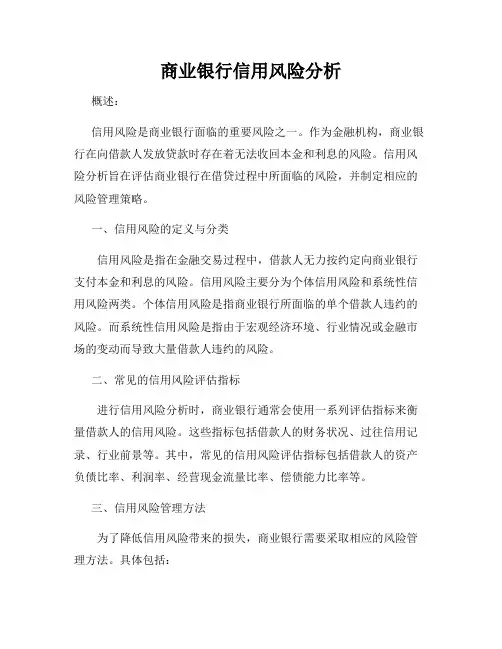 商业银行信用风险分析

概述：

信用风险是商业银行面临的重要风险之一。作为金融机构，商业银行在向借款人发放贷款时存在着无法收回本金和利息的风险。信用风险分析旨在评估商业银行在借贷过程中所面临的风险，并制定相应的风险管理策略。

一、信用风险的定义与分类

信用风险是指在金融交易过程中，借款人无力按约定向商业银行支付本金和利息的风险。信用风险主要分为个体信用风险和系统性信用风险两类。个体信用风险是指商业银行所面临的单个借款人违约的风险。而系统性信用风险是指由于宏观经济环境、行业情况或金融市场的变动而导致大量借款人违约的风险。

二、常见的信用风险评估指标

进行信用风险分析时，商业银行通常会使用一系列评估指标来衡量借款人的信用风险。这些指标包括借款人的财务状况、过往信用记录、行业前景等。其中，常见的信用风险评估指标包括借款人的资产负债比率、利润率、经营现金流量比率、偿债能力比率等。

三、信用风险管理方法

为了降低信用风险带来的损失，商业银行需要采取相应的风险管理方法。具体包括：